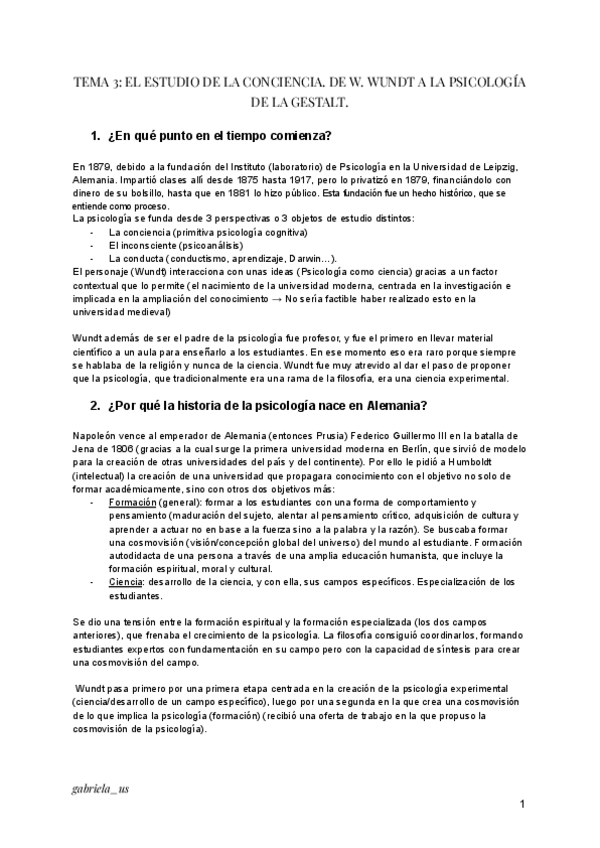 TEMA 3: EL ESTUDIO DE LA CONCIENCIA. DE W. WUNDT A LA PSICOLOGÍA DE LA GESTALT.

1. ¿En qué punto en el tiempo comienza?

En 1879, debido a la fundación del Instituto (laboratorio) de Psicología en la Universidad de Leipzig, Alemania. Impartió clases allí desde 1875 hasta 1917, pero lo privatizó en 1879, financiándolo con dinero de su bolsillo, hasta que en 1881 lo hizo público. Esta fundación fue un hecho histórico, que se entiende como proceso.
La psicología se funda desde 3 perspectivas o 3 objetos de estudio distintos:
- La conciencia (primitiva psicología cognitiva)
- El inconsciente (psicoanálisis)
- La conducta (conductismo, aprendizaje, Darwin…).
El personaje (Wundt) interacciona con unas ideas (Psicología como ciencia) gracias a un factor contextual que lo permite (el nacimiento de la universidad moderna, centrada en la investigación e implicada en la ampliación del conocimiento → No sería factible haber realizado esto en la universidad medieval)

Wundt además de ser el padre de la psicología fue profesor, y fue el primero en llevar material científico a un aula para enseñarlo a los estudiantes. En ese momento eso era raro porque siempre se hablaba de la religión y nunca de la ciencia. Wundt fue muy atrevido al dar el paso de proponer que la psicología, que tradicionalmente era una rama de la filosofía, era una ciencia experimental.

2. ¿Por qué la historia de la psicología nace en Alemania?

Napoleón vence al emperador de Alemania (entonces Prusia) Federico Guillermo III en la batalla de Jena de 1806 (gracias a la cual surge la primera universidad moderna en Berlín, que sirvió de modelo para la creación de otras universidades del país y del continente). Por ello le pidió a Humboldt (intelectual) la creación de una universidad que propagara conocimiento con el objetivo no solo de formar académicamente, sino con otros dos objetivos más:
- Formación (general): formar a los estudiantes con una forma de comportamiento y pensamiento (maduración del sujeto, alentar al pensamiento crítico, adquisición de cultura y aprender a actuar no en base a la fuerza sino a la palabra y la razón). Se buscaba formar una cosmovisión (visión/concepción global del universo) del mundo al estudiante. Formación autodidacta de una persona a través de una amplia educación humanista, que incluye la formación espiritual, moral y cultural.
- Ciencia: desarrollo de la ciencia, y con ella, sus campos específicos. Especialización de los estudiantes.

Se dio una tensión entre la formación espiritual y la formación especializada (los dos campos anteriores), que frenaba el crecimiento de la psicología. La filosofía consiguió coordinarlos, formando estudiantes expertos con fundamentación en su campo pero con la capacidad de síntesis para crear una cosmovisión del campo.

Wundt pasa primero por una primera etapa centrada en la creación de la psicología experimental (ciencia/desarrollo de un campo específico), luego por una segunda en la que crea una cosmovisión de lo que implica la psicología (formación) (recibió una oferta de trabajo en la que propuso la cosmovisión de la psicología).

gabriela_us

1